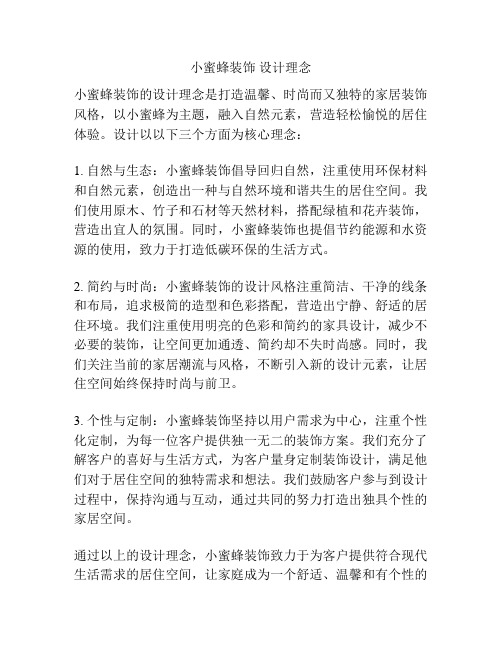 小蜜蜂装饰 设计理念

小蜜蜂装饰的设计理念是打造温馨、时尚而又独特的家居装饰风格，以小蜜蜂为主题，融入自然元素，营造轻松愉悦的居住体验。设计以以下三个方面为核心理念：

1. 自然与生态：小蜜蜂装饰倡导回归自然，注重使用环保材料和自然元素，创造出一种与自然环境和谐共生的居住空间。我们使用原木、竹子和石材等天然材料，搭配绿植和花卉装饰，营造出宜人的氛围。同时，小蜜蜂装饰也提倡节约能源和水资源的使用，致力于打造低碳环保的生活方式。

2. 简约与时尚：小蜜蜂装饰的设计风格注重简洁、干净的线条和布局，追求极简的造型和色彩搭配，营造出宁静、舒适的居住环境。我们注重使用明亮的色彩和简约的家具设计，减少不必要的装饰，让空间更加通透、简约却不失时尚感。同时，我们关注当前的家居潮流与风格，不断引入新的设计元素，让居住空间始终保持时尚与前卫。

3. 个性与定制：小蜜蜂装饰坚持以用户需求为中心，注重个性化定制，为每一位客户提供独一无二的装饰方案。我们充分了解客户的喜好与生活方式，为客户量身定制装饰设计，满足他们对于居住空间的独特需求和想法。我们鼓励客户参与到设计过程中，保持沟通与互动，通过共同的努力打造出独具个性的家居空间。

通过以上的设计理念，小蜜蜂装饰致力于为客户提供符合现代生活需求的居住空间，让家庭成为一个舒适、温馨和有个性的